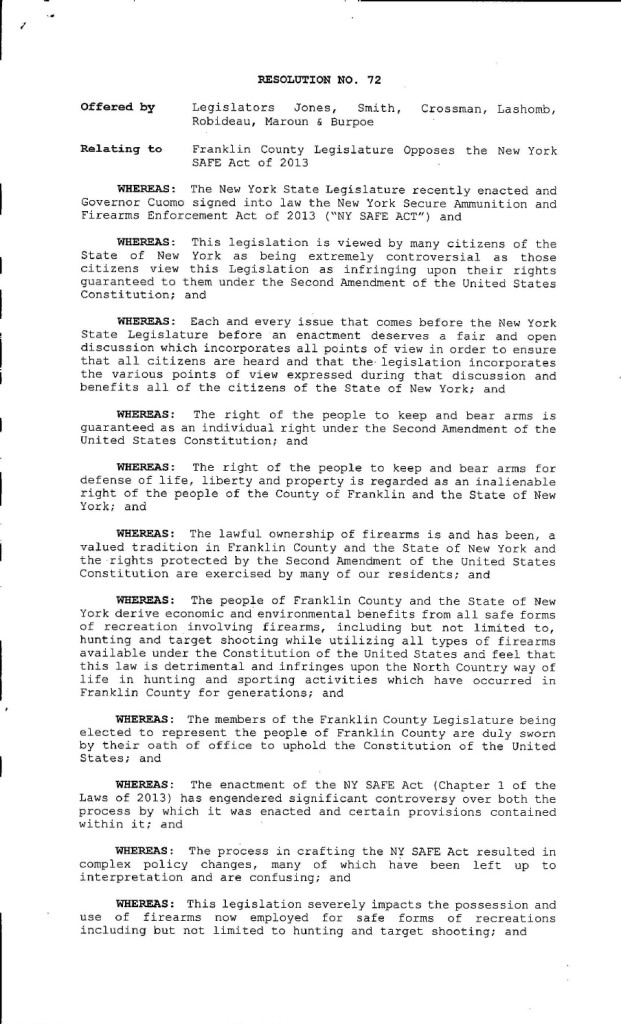 RESOLUTION NO. 72

Offered by Legislators Jones, Smith, Crossman, Lashomb, Robideau, Maroun & Burpoe

Relating to Franklin County Legislature Opposes the New York SAFE Act of 2013

WHEREAS: The New York State Legislature recently enacted and Governor Cuomo signed into law the New York Secure Ammunition and Firearms Enforcement Act of 2013 ("NY SAFE ACT") and

WHEREAS: This legislation is viewed by many citizens of the State of New York as being extremely controversial as those citizens view this Legislation as infringing upon their rights guaranteed to them under the Second Amendment of the United States Constitution; and

WHEREAS: Each and every issue that comes before the New York State Legislature before an enactment deserves a fair and open discussion which incorporates all points of view in order to ensure that all citizens are heard and that the legislation incorporates the various points of view expressed during that discussion and benefits all of the citizens of the State of New York; and

WHEREAS: The right of the people to keep and bear arms is guaranteed as an individual right under the Second Amendment of the United States Constitution; and

WHEREAS: The right of the people to keep and bear arms for defense of life, liberty and property is regarded as an inalienable right of the people of the County of Franklin and the State of New York; and

WHEREAS: The lawful ownership of firearms is and has been, a valued tradition in Franklin County and the State of New York and the rights protected by the Second Amendment of the United States Constitution are exercised by many of our residents; and

WHEREAS: The people of Franklin County and the State of New York derive economic and environmental benefits from all safe forms of recreation involving firearms, including but not limited to, hunting and target shooting while utilizing all types of firearms available under the Constitution of the United States and feel that this law is detrimental and infringes upon the North Country way of life in hunting and sporting activities which have occurred in Franklin County for generations; and

WHEREAS: The members of the Franklin County Legislature being elected to represent the people of Franklin County are duly sworn by their oath of office to uphold the Constitution of the United States; and

WHEREAS: The enactment of the NY SAFE Act (Chapter 1 of the Laws of 2013) has engendered significant controversy over both the process by which it was enacted and certain provisions contained within it; and

WHEREAS: The process in crafting the NY SAFE Act resulted in complex policy changes, many of which have been left up to interpretation and are confusing; and

WHEREAS: This legislation severely impacts the possession and use of firearms now employed for safe forms of recreations including but not limited to hunting and target shooting; and